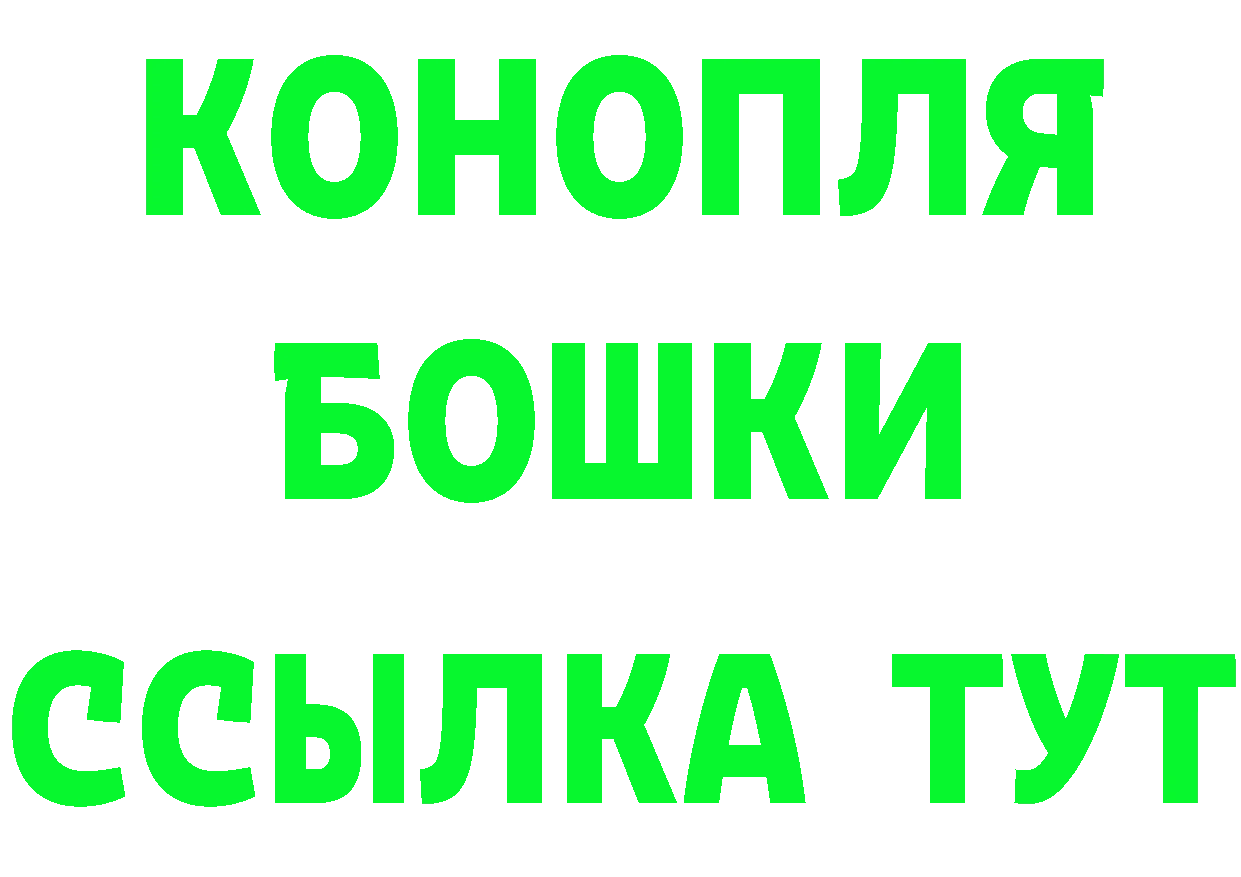 КОНОПЛЯ
БОШКИ
ССЫЛКА ТУТ